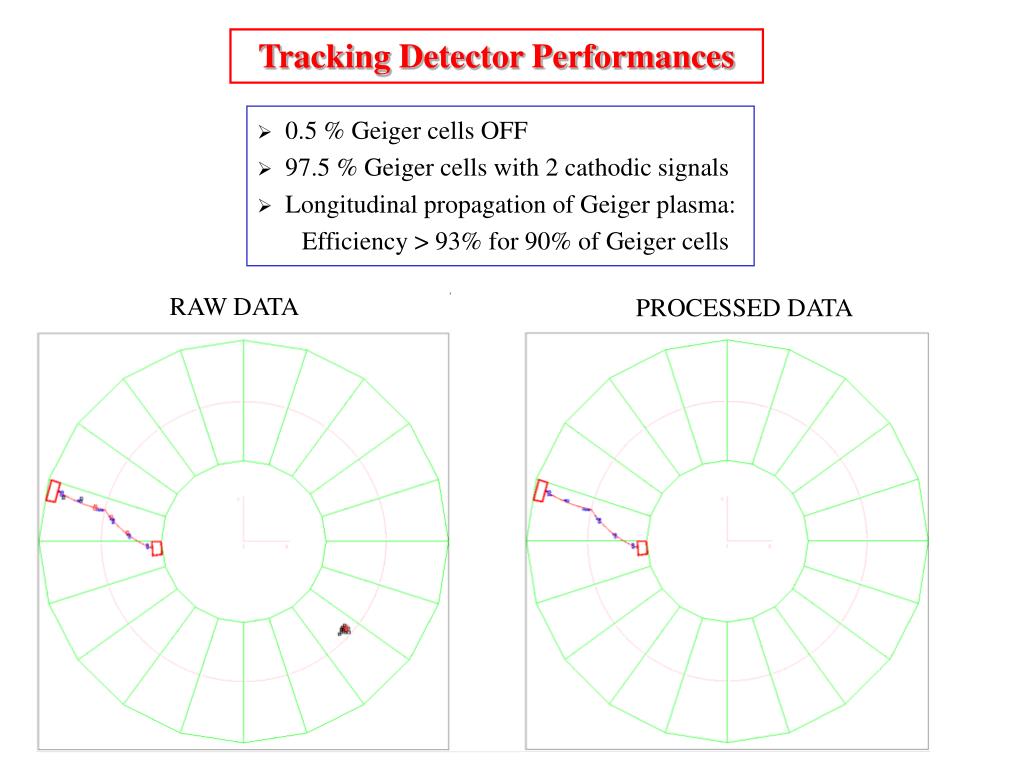 Tracking Detector Performances

➢ 0.5 % Geiger cells OFF
➢ 97.5 % Geiger cells with 2 cathodic signals
➢ Longitudinal propagation of Geiger plasma:
Efficiency > 93% for 90% of Geiger cells

RAW DATA

PROCESSED DATA